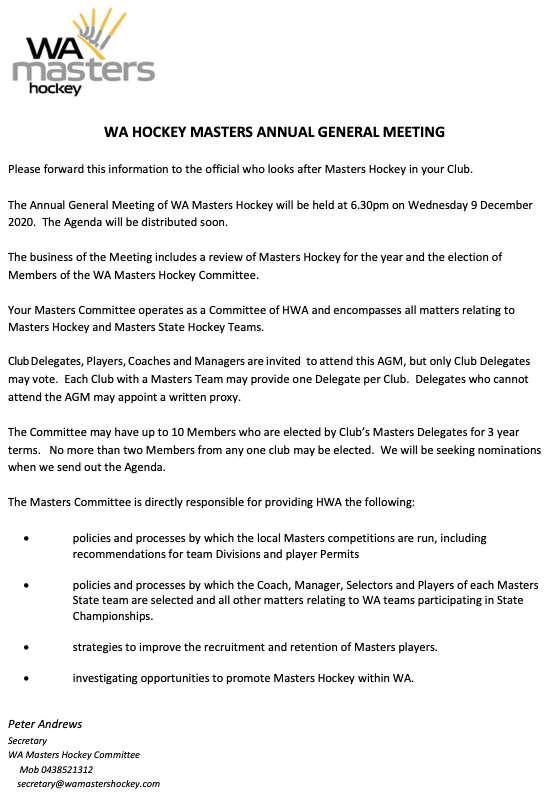 WA masters hockey

WA HOCKEY MASTERS ANNUAL GENERAL MEETING

Please forward this information to the official who looks after Masters Hockey in your Club.

The Annual General Meeting of WA Masters Hockey will be held at 6.30pm on Wednesday 9 December 2020. The Agenda will be distributed soon.

The business of the Meeting includes a review of Masters Hockey for the year and the election of Members of the WA Masters Hockey Committee.

Your Masters Committee operates as a Committee of HWA and encompasses all matters relating to Masters Hockey and Masters State Hockey Teams.

Club Delegates, Players, Coaches and Managers are invited to attend this AGM, but only Club Delegates may vote. Each Club with a Masters Team may provide one Delegate per Club. Delegates who cannot attend the AGM may appoint a written proxy.

The Committee may have up to 10 Members who are elected by Club's Masters Delegates for 3 year terms. No more than two Members from any one club may be elected. We will be seeking nominations when we send out the Agenda.

The Masters Committee is directly responsible for providing HWA the following:

• policies and processes by which the local Masters competitions are run, including recommendations for team Divisions and player Permits

• policies and processes by which the Coach, Manager, Selectors and Players of each Masters State team are selected and all other matters relating to WA teams participating in State Championships.

• strategies to improve the recruitment and retention of Masters players.

• investigating opportunities to promote Masters Hockey within WA.

Peter Andrews
Secretary
WA Masters Hockey Committee
Mob 0438521312
secretary@wamastershockey.com